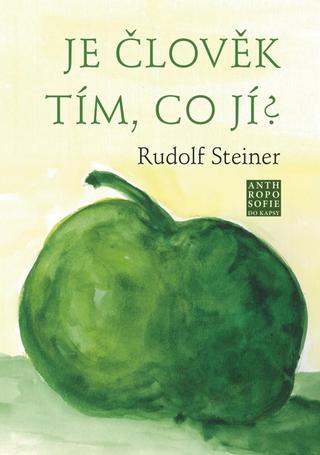 JE ČLOVĚK TÍM, CO JÍ?

Rudolf Steiner

ANTH
ROPO
SOFIE
DO KAPSY